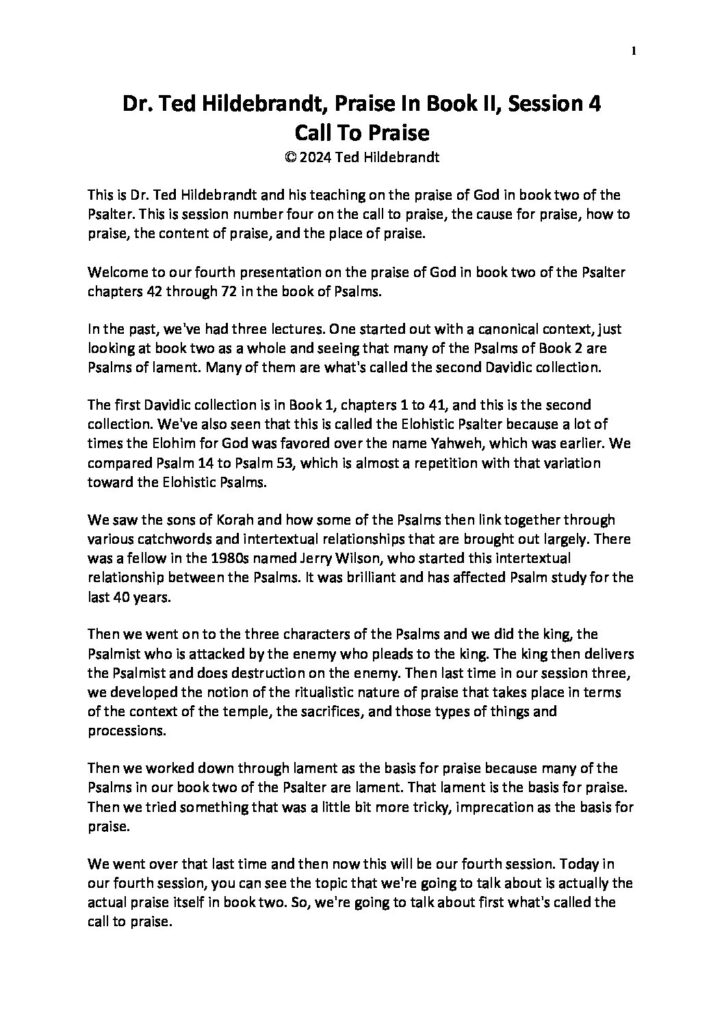 1

Dr. Ted Hildebrandt, Praise In Book II, Session 4
Call To Praise
© 2024 Ted Hildebrandt

This is Dr. Ted Hildebrandt and his teaching on the praise of God in book two of the Psalter. This is session number four on the call to praise, the cause for praise, how to praise, the content of praise, and the place of praise.

Welcome to our fourth presentation on the praise of God in book two of the Psalter chapters 42 through 72 in the book of Psalms.

In the past, we've had three lectures. One started out with a canonical context, just looking at book two as a whole and seeing that many of the Psalms of Book 2 are Psalms of lament. Many of them are what's called the second Davidic collection.

The first Davidic collection is in Book 1, chapters 1 to 41, and this is the second collection. We've also seen that this is called the Elohistic Psalter because a lot of times the Elohim for God was favored over the name Yahweh, which was earlier. We compared Psalm 14 to Psalm 53, which is almost a repetition with that variation toward the Elohistic Psalms.

We saw the sons of Korah and how some of the Psalms then link together through various catchwords and intertextual relationships that are brought out largely. There was a fellow in the 1980s named Jerry Wilson, who started this intertextual relationship between the Psalms. It was brilliant and has affected Psalm study for the last 40 years.

Then we went on to the three characters of the Psalms and we did the king, the Psalmist who is attacked by the enemy who pleads to the king. The king then delivers the Psalmist and does destruction on the enemy. Then last time in our session three, we developed the notion of the ritualistic nature of praise that takes place in terms of the context of the temple, the sacrifices, and those types of things and processions.

Then we worked down through lament as the basis for praise because many of the Psalms in our book two of the Psalter are lament. That lament is the basis for praise. Then we tried something that was a little bit more tricky, imprecation as the basis for praise.

We went over that last time and then now this will be our fourth session. Today in our fourth session, you can see the topic that we're going to talk about is actually the actual praise itself in book two. So, we're going to talk about first what's called the call to praise.